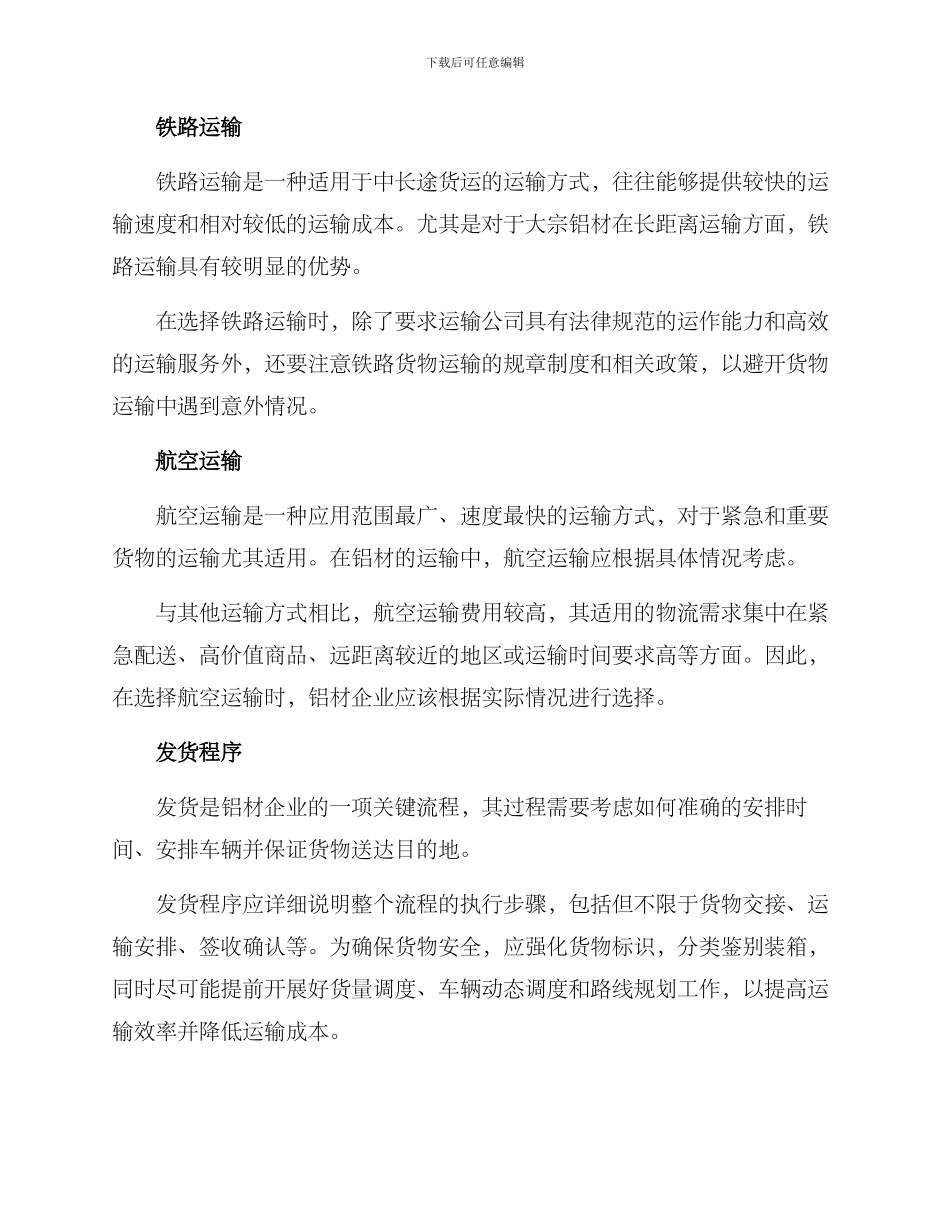 下载后可任意编辑

铁路运输

铁路运输是一种适用于中长途货运的运输方式，往往能够提供较快的运输速度和相对较低的运输成本。尤其是对于大宗铝材在长距离运输方面，铁路运输具有较明显的优势。

在选择铁路运输时，除了要求运输公司具有法律规范的运作能力和高效的运输服务外，还要注意铁路货物运输的规章制度和相关政策，以避开货物运输中遇到意外情况。

航空运输

航空运输是一种应用范围最广、速度最快的运输方式，对于紧急和重要货物的运输尤其适用。在铝材的运输中，航空运输应根据具体情况考虑。

与其他运输方式相比，航空运输费用较高，其适用的物流需求集中在紧急配送、高价值商品、远距离较近的地区或运输时间要求高等方面。因此，在选择航空运输时，铝材企业应该根据实际情况进行选择。

发货程序

发货是铝材企业的一项关键流程，其过程需要考虑如何准确的安排时间、安排车辆并保证货物送达目的地。

发货程序应详细说明整个流程的执行步骤，包括但不限于货物交接、运输安排、签收确认等。为确保货物安全，应强化货物标识，分类鉴别装箱，同时尽可能提前开展好货量调度、车辆动态调度和路线规划工作，以提高运输效率并降低运输成本。